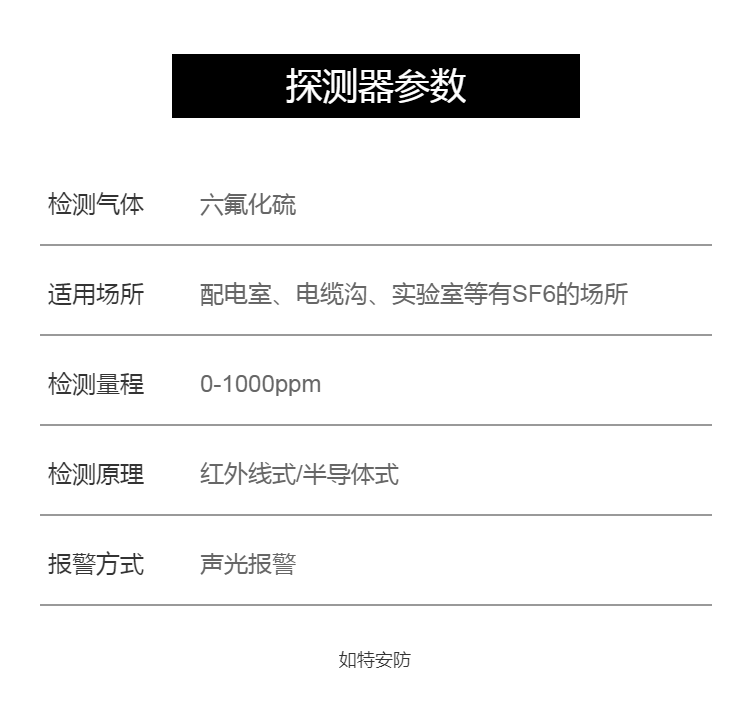 探测器参数

检测气体 六氟化硫

适用场所 配电室、电缆沟、实验室等有SF6的场所

检测量程 0-1000ppm

检测原理 红外线式/半导体式

报警方式 声光报警

如特安防